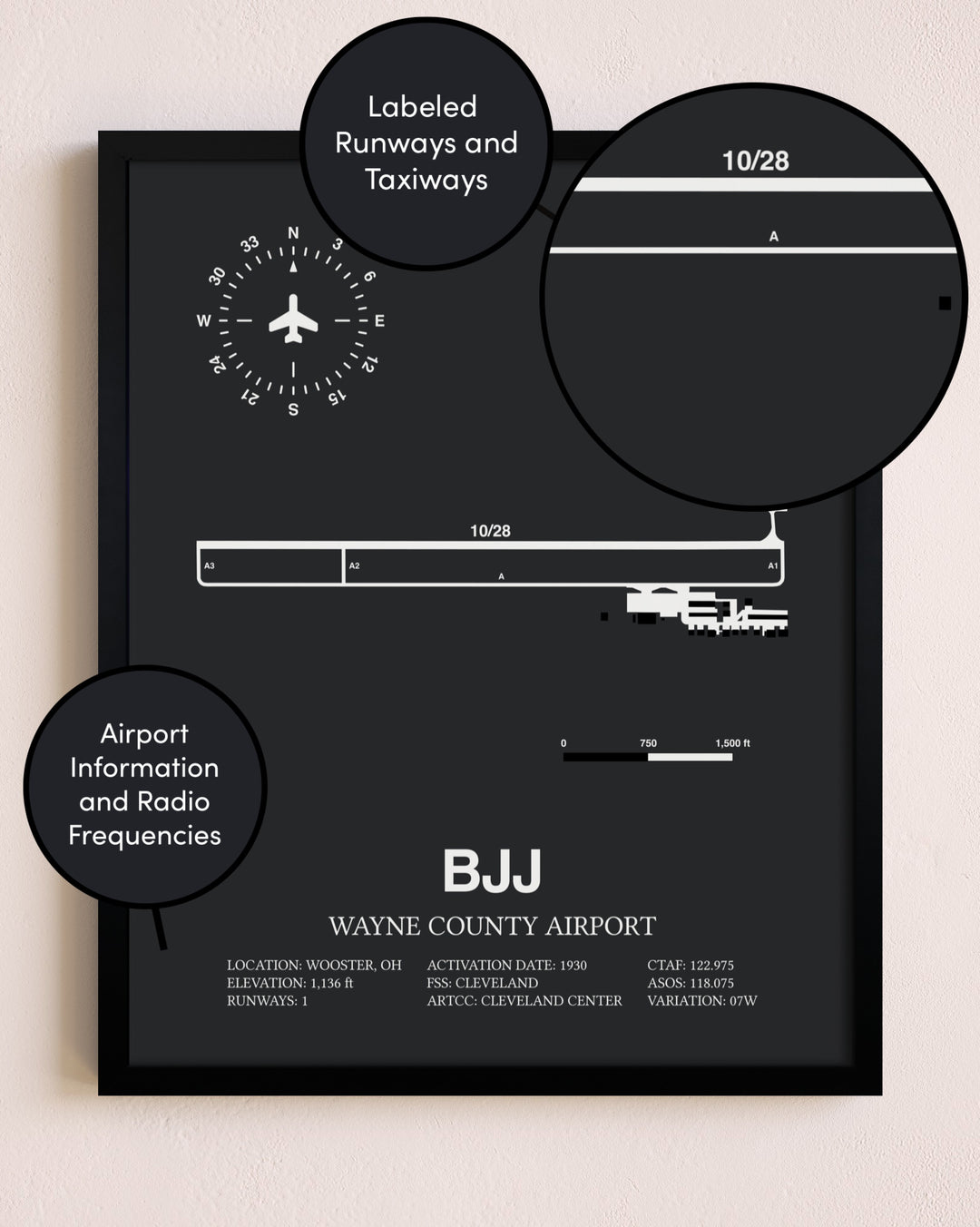 Labeled Runways and Taxiways

10/28

A

N
3
6
E
12
15
S
21
24
W
30
33

10/28

A3
A2
A
A1

0
750
1,500 ft

Airport Information and Radio Frequencies

BJJ

WAYNE COUNTY AIRPORT

LOCATION: WOOSTER, OH
ELEVATION: 1,136 ft
RUNWAYS: 1

ACTIVATION DATE: 1930
FSS: CLEVELAND
ARTCC: CLEVELAND CENTER

CTAF: 122.975
ASOS: 118.075
VARIATION: 07W